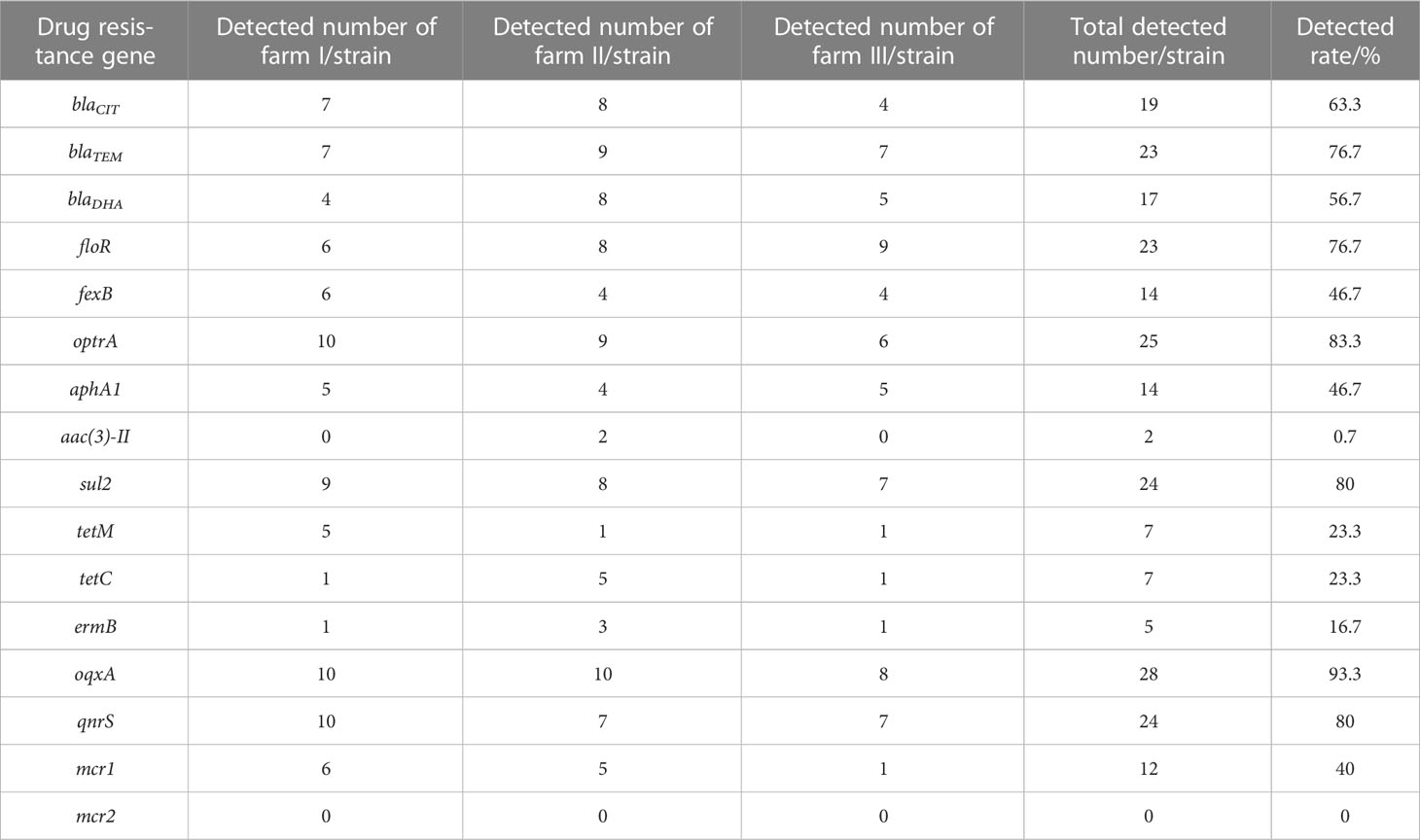 | Drug resistance gene | Detected number of farm I/strain | Detected number of farm II/strain | Detected number of farm III/strain | Total detected number/strain | Detected rate/% |
|---|---|---|---|---|---|
| $bla_{CIT}$ | 7 | 8 | 4 | 19 | 63.3 |
| $bla_{TEM}$ | 7 | 9 | 7 | 23 | 76.7 |
| $bla_{DHA}$ | 4 | 8 | 5 | 17 | 56.7 |
| floR | 6 | 8 | 9 | 23 | 76.7 |
| fexB | 6 | 4 | 4 | 14 | 46.7 |
| optrA | 10 | 9 | 6 | 25 | 83.3 |
| aphA1 | 5 | 4 | 5 | 14 | 46.7 |
| aac(3)-II | 0 | 2 | 0 | 2 | 0.7 |
| sul2 | 9 | 8 | 7 | 24 | 80 |
| tetM | 5 | 1 | 1 | 7 | 23.3 |
| tetC | 1 | 5 | 1 | 7 | 23.3 |
| ermB | 1 | 3 | 1 | 5 | 16.7 |
| oqxA | 10 | 10 | 8 | 28 | 93.3 |
| qnrS | 10 | 7 | 7 | 24 | 80 |
| mcr1 | 6 | 5 | 1 | 12 | 40 |
| mcr2 | 0 | 0 | 0 | 0 | 0 |